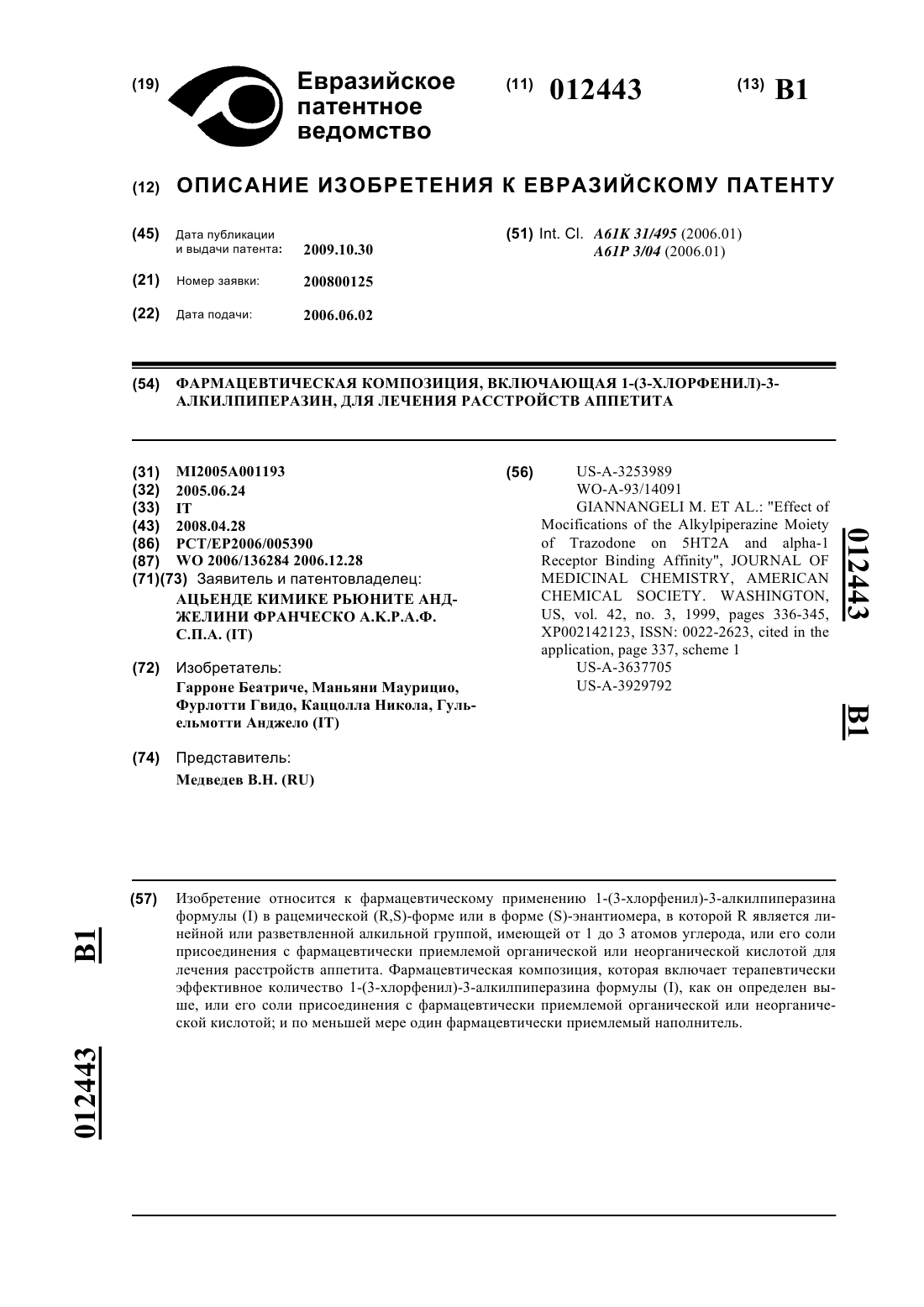 (19) Евразийское патентное ведомство

(11) 012443

(13) B1

(12) ОПИСАНИЕ ИЗОБРЕТЕНИЯ К ЕВРАЗИЙСКОМУ ПАТЕНТУ

(45) Дата публикации и выдачи патента: 2009.10.30

(21) Номер заявки: 200800125

(22) Дата подачи: 2006.06.02

(51) Int. Cl. A61K 31/495 (2006.01) A61P 3/04 (2006.01)

(54) ФАРМАЦЕВТИЧЕСКАЯ КОМПОЗИЦИЯ, ВКЛЮЧАЮЩАЯ 1-(3-ХЛОРФЕНИЛ)-3-АЛКИЛПИПЕРАЗИН, ДЛЯ ЛЕЧЕНИЯ РАССТРОЙСТВ АППЕТИТА

(31) MI2005A001193
(32) 2005.06.24
(33) IT
(43) 2008.04.28
(86) PCT/EP2006/005390
(87) WO 2006/136284 2006.12.28
(71)(73) Заявитель и патентовладелец:
АЦЬЕНДЕ КИМИКЕ РЬЮНИТЕ АНДЖЕЛИНИ ФРАНЧЕСКО А.К.Р.А.Ф. С.П.А. (IT)

(72) Изобретатель:
Гарроне Беатриче, Маньяни Маурицио, Фурлотти Гвидо, Каццолла Никола, Гульельмотти Анджело (IT)

(74) Представитель:
Медведев В.Н. (RU)

(56) US-A-3253989
WO-A-93/14091
GIANNANGELI M. ET AL.: "Effect of Mocifications of the Alkylpiperazine Moiety of Trazodone on 5HT2A and alpha-1 Receptor Binding Affinity", JOURNAL OF MEDICINAL CHEMISTRY, AMERICAN CHEMICAL SOCIETY. WASHINGTON, US, vol. 42, no. 3, 1999, pages 336-345, XP002142123, ISSN: 0022-2623, cited in the application, page 337, scheme 1
US-A-3637705
US-A-3929792

012443 B1

(57) Изобретение относится к фармацевтическому применению 1-(3-хлорфенил)-3-алкилпиперазина формулы (I) в рацемической (R,S)-форме или в форме (S)-энантиомера, в которой R является линейной или разветвленной алкильной группой, имеющей от 1 до 3 атомов углерода, или его соли присоединения с фармацевтически приемлемой органической или неорганической кислотой для лечения расстройств аппетита. Фармацевтическая композиция, которая включает терапевтически эффективное количество 1-(3-хлорфенил)-3-алкилпиперазина формулы (I), как он определен выше, или его соли присоединения с фармацевтически приемлемой органической или неорганической кислотой; и по меньшей мере один фармацевтически приемлемый наполнитель.

B1

012443